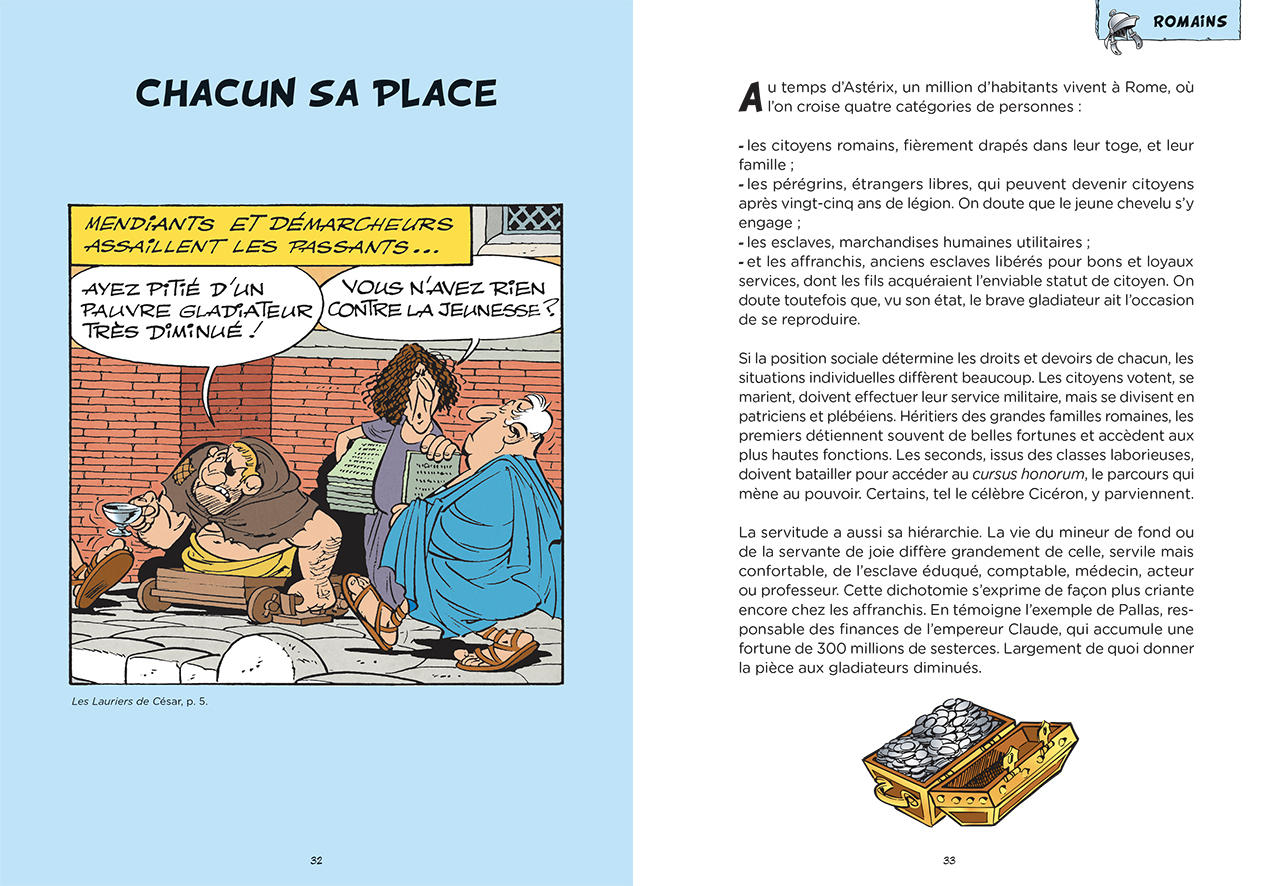 CHACUN SA PLACE

MENDIANTS ET DÉMARCHEURS ASSAILLENT LES PASSANTS...

AYEZ PITIÉ D'UN PAUVRE GLADIATEUR TRÈS DIMINUÉ !

VOUS N'AVEZ RIEN CONTRE LA JEUNESSE ?

Les Lauriers de César, p. 5.

32

ROMAINS

Au temps d'Astérix, un million d'habitants vivent à Rome, où l'on croise quatre catégories de personnes :

- les citoyens romains, fièrement drapés dans leur toge, et leur famille ;
- les pérégrins, étrangers libres, qui peuvent devenir citoyens après vingt-cinq ans de légion. On doute que le jeune chevelu s'y engage ;
- les esclaves, marchandises humaines utilitaires ;
- et les affranchis, anciens esclaves libérés pour bons et loyaux services, dont les fils acquéraient l'enviable statut de citoyen. On doute toutefois que, vu son état, le brave gladiateur ait l'occasion de se reproduire.

Si la position sociale détermine les droits et devoirs de chacun, les situations individuelles diffèrent beaucoup. Les citoyens votent, se marient, doivent effectuer leur service militaire, mais se divisent en patriciens et plébéiens. Héritiers des grandes familles romaines, les premiers détiennent souvent de belles fortunes et accèdent aux plus hautes fonctions. Les seconds, issus des classes laborieuses, doivent batailler pour accéder au cursus honorum, le parcours qui mène au pouvoir. Certains, tel le célèbre Cicéron, y parviennent.

La servitude a aussi sa hiérarchie. La vie du mineur de fond ou de la servante de joie diffère grandement de celle, servile mais confortable, de l'esclave éduqué, comptable, médecin, acteur ou professeur. Cette dichotomie s'exprime de façon plus criante encore chez les affranchis. En témoigne l'exemple de Pallas, responsable des finances de l'empereur Claude, qui accumule une fortune de 300 millions de sesterces. Largement de quoi donner la pièce aux gladiateurs diminués.

33